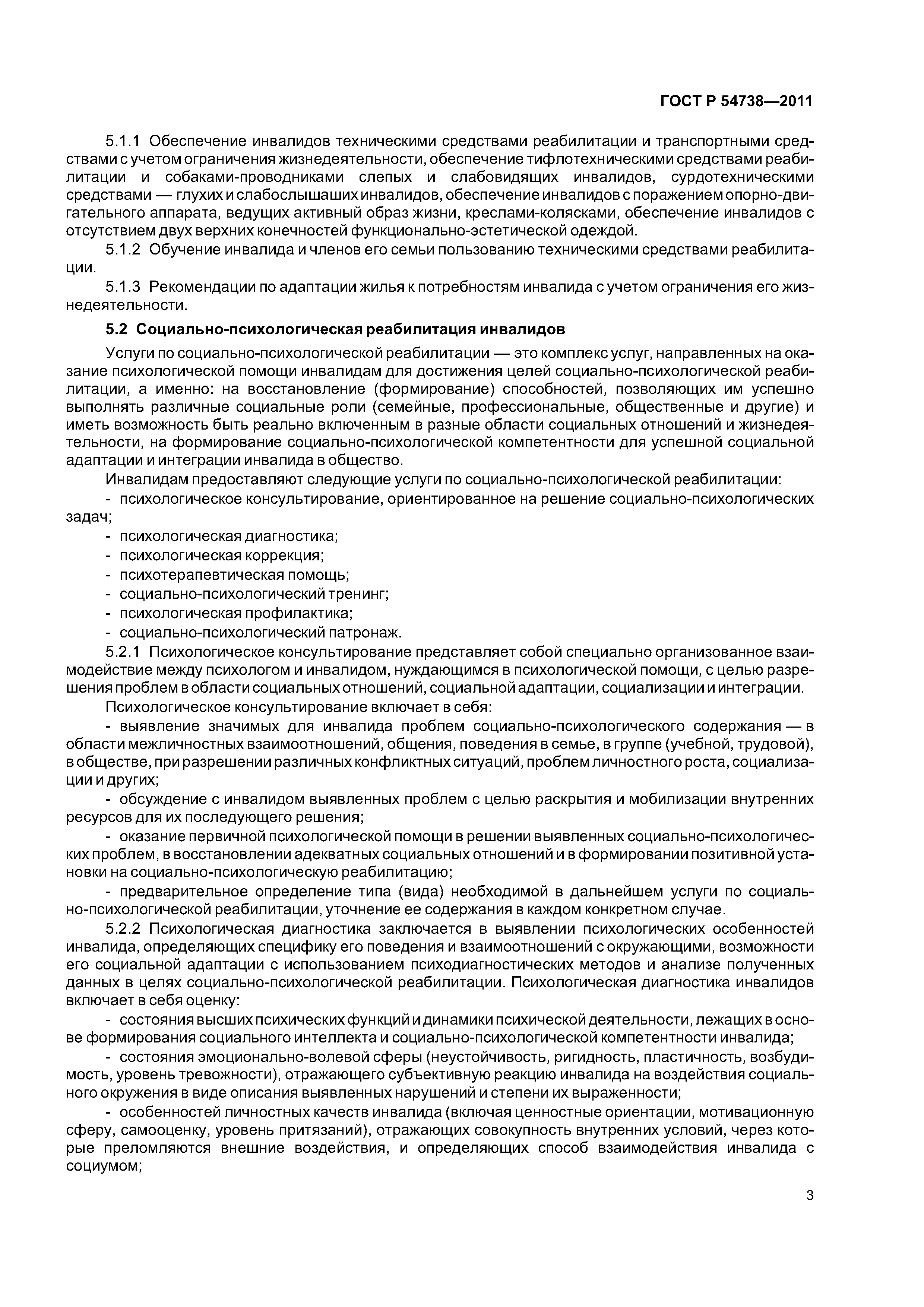 ГОСТ Р 54738—2011

5.1.1 Обеспечение инвалидов техническими средствами реабилитации и транспортными средствами с учетом ограничения жизнедеятельности, обеспечение тифлотехническими средствами реабилитации и собаками-проводниками слепых и слабовидящих инвалидов, сурдотехническими средствами — глухих и слабослышаших инвалидов, обеспечение инвалидов с поражением опорно-двигательного аппарата, ведущих активный образ жизни, креслами-колясками, обеспечение инвалидов с отсутствием двух верхних конечностей функционально-эстетической одеждой.

5.1.2 Обучение инвалида и членов его семьи пользованию техническими средствами реабилитации.

5.1.3 Рекомендации по адаптации жилья к потребностям инвалида с учетом ограничения его жизнедеятельности.

5.2 Социально-психологическая реабилитация инвалидов

Услуги по социально-психологической реабилитации — это комплекс услуг, направленных на оказание психологической помощи инвалидам для достижения целей социально-психологической реабилитации, а именно: на восстановление (формирование) способностей, позволяющих им успешно выполнять различные социальные роли (семейные, профессиональные, общественные и другие) и иметь возможность быть реально включенным в разные области социальных отношений и жизнедеятельности, на формирование социально-психологической компетентности для успешной социальной адаптации и интеграции инвалида в общество.

Инвалидам предоставляют следующие услуги по социально-психологической реабилитации:

- психологическое консультирование, ориентированное на решение социально-психологических задач;
- психологическая диагностика;
- психологическая коррекция;
- психотерапевтическая помощь;
- социально-психологический тренинг;
- психологическая профилактика;
- социально-психологический патронаж.

5.2.1 Психологическое консультирование представляет собой специально организованное взаимодействие между психологом и инвалидом, нуждающимся в психологической помощи, с целью разрешения проблем в области социальных отношений, социальной адаптации, социализации и интеграции.

Психологическое консультирование включает в себя:

- выявление значимых для инвалида проблем социально-психологического содержания — в области межличностных взаимоотношений, общения, поведения в семье, в группе (учебной, трудовой), в обществе, при разрешении различных конфликтных ситуаций, проблем личностного роста, социализации и других;

- обсуждение с инвалидом выявленных проблем с целью раскрытия и мобилизации внутренних ресурсов для их последующего решения;

- оказание первичной психологической помощи в решении выявленных социально-психологических проблем, в восстановлении адекватных социальных отношений и в формировании позитивной установки на социально-психологическую реабилитацию;

- предварительное определение типа (вида) необходимой в дальнейшем услуги по социально-психологической реабилитации, уточнение ее содержания в каждом конкретном случае.

5.2.2 Психологическая диагностика заключается в выявлении психологических особенностей инвалида, определяющих специфику его поведения и взаимоотношений с окружающими, возможности его социальной адаптации с использованием психодиагностических методов и анализе полученных данных в целях социально-психологической реабилитации. Психологическая диагностика инвалидов включает в себя оценку:

- состояния высших психических функций и динамики психической деятельности, лежащих в основе формирования социального интеллекта и социально-психологической компетентности инвалида;

- состояния эмоционально-волевой сферы (неустойчивость, ригидность, пластичность, возбудимость, уровень тревожности), отражающего субъективную реакцию инвалида на воздействия социального окружения в виде описания выявленных нарушений и степени их выраженности;

- особенностей личностных качеств инвалида (включая ценностные ориентации, мотивационную сферу, самооценку, уровень притязаний), отражающих совокупность внутренних условий, через которые преломляются внешние воздействия, и определяющих способ взаимодействия инвалида с социумом;

3